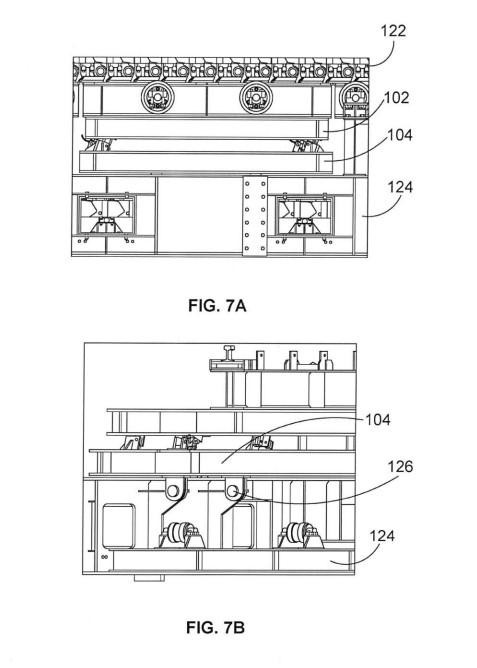 122

102

104

124

FIG. 7A

104

126

124

FIG. 7B